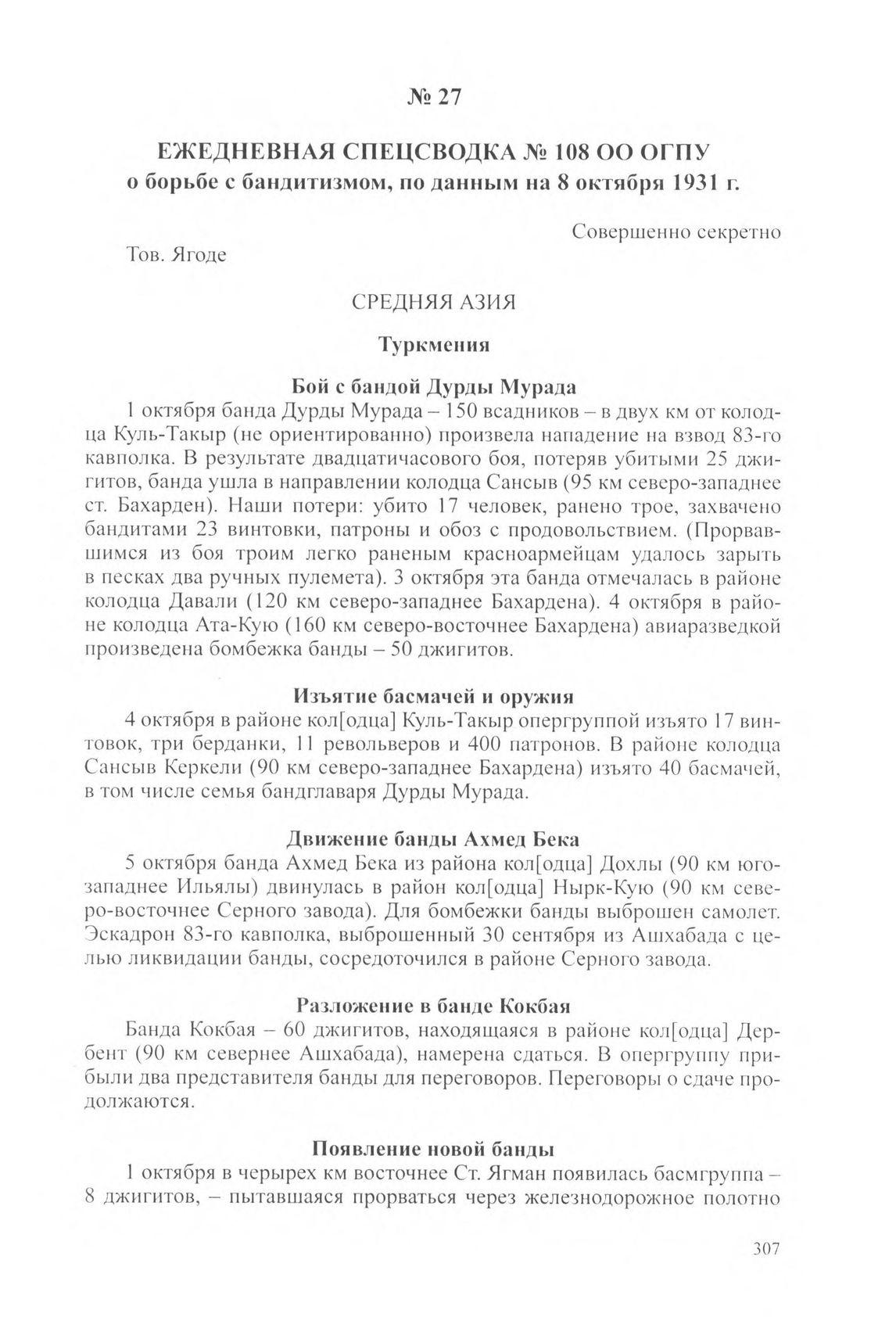 № 27

ЕЖЕДНЕВНАЯ СПЕЦСВОДКА № 108 ОО ОГПУ
о борьбе с бандитизмом, по данным на 8 октября 1931 г.

Совершенно секретно

Тов. Ягоде

СРЕДНЯЯ АЗИЯ

Туркмения

Бой с бандой Дурды Мурада

1 октября банда Дурды Мурада – 150 всадников – в двух км от колодца Куль-Такыр (не ориентированно) произвела нападение на взвод 83-го кавполка. В результате двадцатичасового боя, потеряв убитыми 25 джигитов, банда ушла в направлении колодца Сансыв (95 км северо-западнее ст. Бахарден). Наши потери: убито 17 человек, ранено трое, захвачено бандитами 23 винтовки, патроны и обоз с продовольствием. (Прорвавшимся из боя троим легко раненым красноармейцам удалось зарыть в песках два ручных пулемета). 3 октября эта банда отмечалась в районе колодца Давали (120 км северо-западнее Бахардена). 4 октября в районе колодца Ата-Кую (160 км северо-восточнее Бахардена) авиаразведкой произведена бомбежка банды – 50 джигитов.

Изъятие басмачей и оружия

4 октября в районе кол[одца] Куль-Такыр опергруппой изъято 17 винтовок, три берданки, 11 револьверов и 400 патронов. В районе колодца Сансыв Керкели (90 км северо-западнее Бахардена) изъято 40 басмачей, в том числе семья бандглаваря Дурды Мурада.

Движение банды Ахмед Бека

5 октября банда Ахмед Бека из района кол[одца] Дохлы (90 км юго-западнее Ильялы) двинулась в район кол[одца] Нырк-Кую (90 км северо-восточнее Серного завода). Для бомбежки банды выброшен самолет. Эскадрон 83-го кавполка, выброшенный 30 сентября из Ашхабада с целью ликвидации банды, сосредоточился в районе Серного завода.

Разложение в банде Кокбая

Банда Кокбая – 60 джигитов, находящаяся в районе кол[одца] Дербент (90 км севернее Ашхабада), намерена сдаться. В опергруппу прибыли два представителя банды для переговоров. Переговоры о сдаче продолжаются.

Появление новой банды

1 октября в черырех км восточнее Ст. Ягман появилась басмгруппа – 8 джигитов, – пытавшаяся прорваться через железнодорожное полотно

307